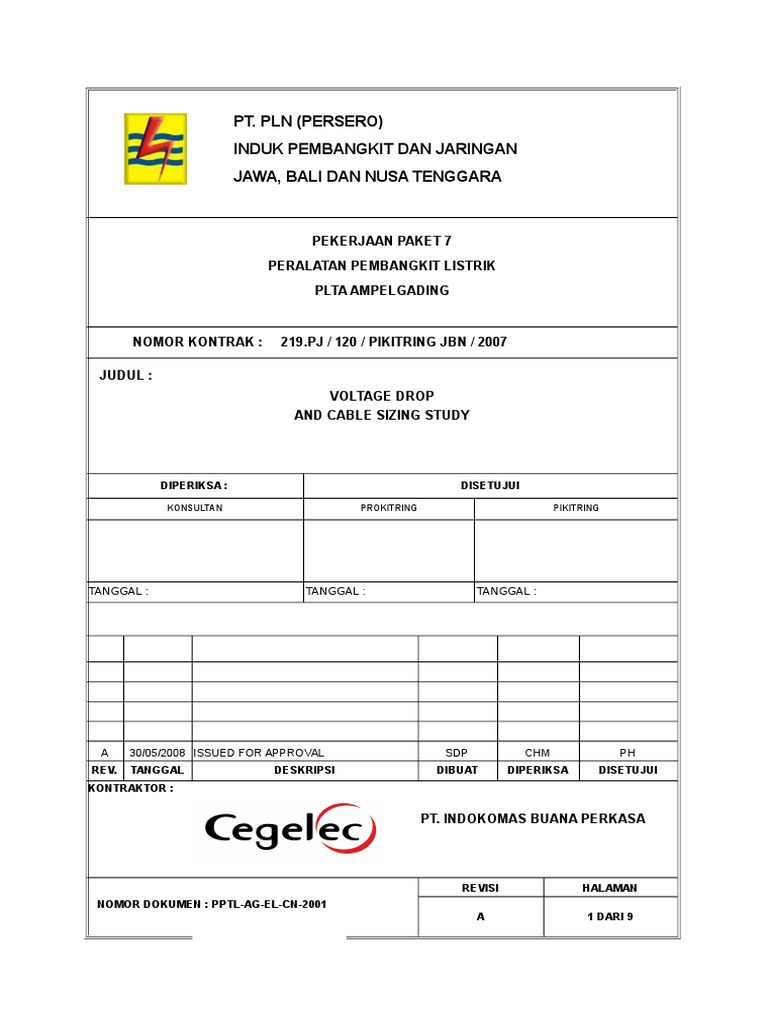 PT. PLN (PERSERO)
INDUK PEMBANGKIT DAN JARINGAN
JAWA, BALI DAN NUSA TENGGARA

PEKERJAAN PAKET 7
PERALATAN PEMBANGKIT LISTRIK
PLTA AMPELGADING

NOMOR KONTRAK : 219.PJ / 120 / PIKITRING JBN / 2007

JUDUL :
VOLTAGE DROP
AND CABLE SIZING STUDY

| DIPERIKSA : | DISETUJUI | |
|---|---|---|
| KONSULTAN | PROKITRING | PIKITRING |
| | | |
| TANGGAL : | TANGGAL : | TANGGAL : |

| | | | | | |
|---|---|---|---|---|---|
| | | | | | |
| | | | | | |
| | | | | | |
| | | | | | |
| A | 30/05/2008 | ISSUED FOR APPROVAL | SDP | CHM | PH |
| REV. | TANGGAL | DESKRIPSI | DIBUAT | DIPERIKSA | DISETUJUI |

KONTRAKTOR :
Cegelec
PT. INDOKOMAS BUANA PERKASA

| NOMOR DOKUMEN : PPTL-AG-EL-CN-2001 | REVISI | HALAMAN |
|---|---|---|
| | A | 1 DARI 9 |